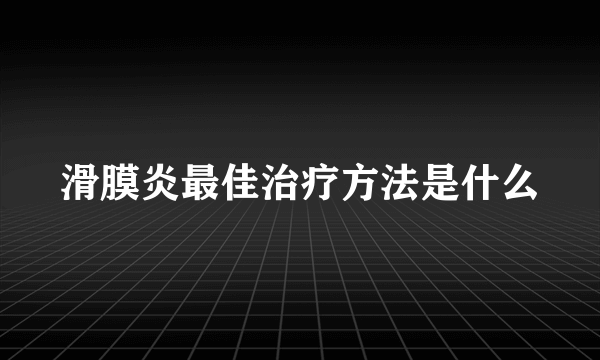 滑膜炎最佳治疗方法是什么